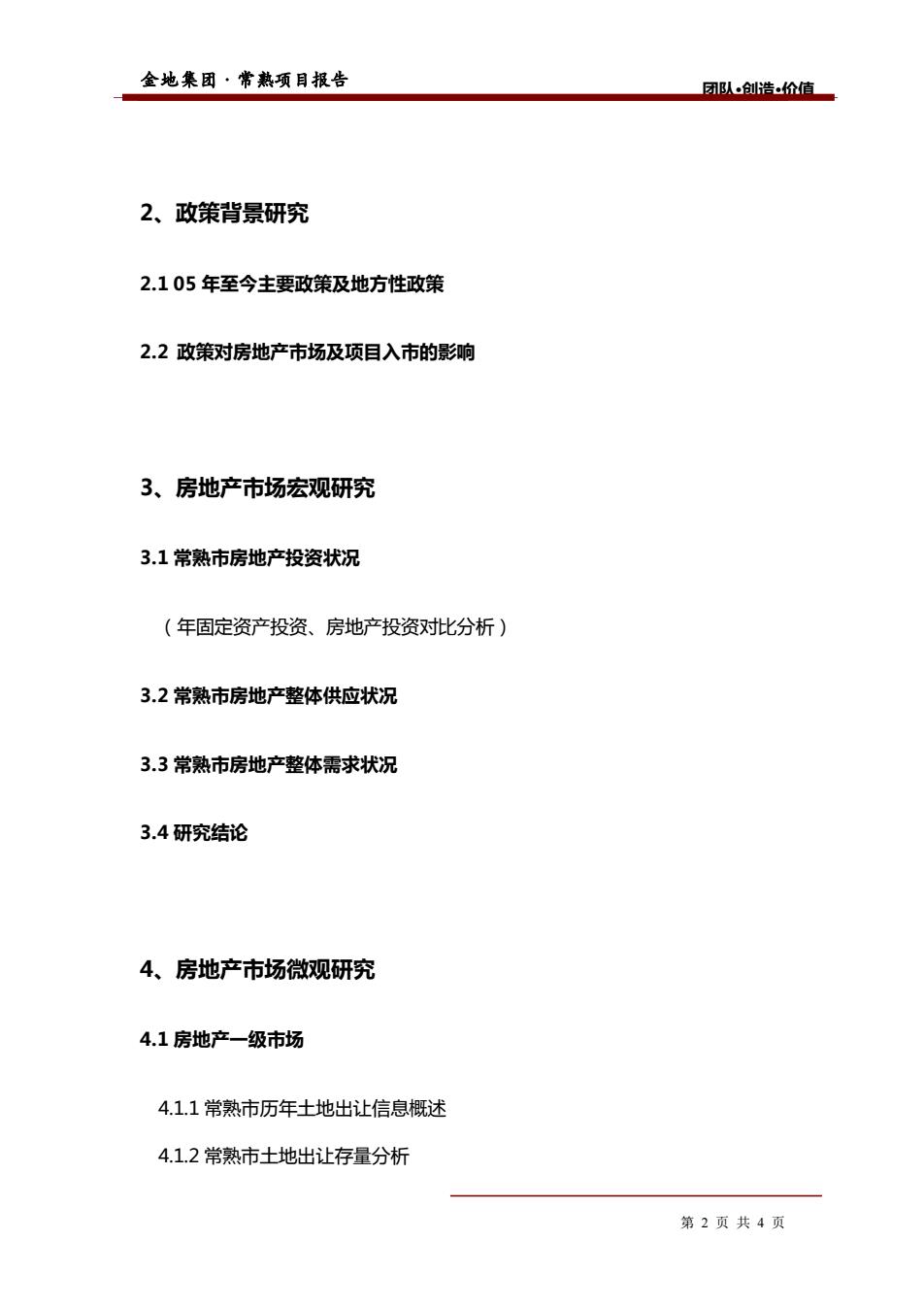 金地集团 · 常熟项目报告

团队•创造•价值

2、政策背景研究

2.1 05 年至今主要政策及地方性政策

2.2 政策对房地产市场及项目入市的影响

3、房地产市场宏观研究

3.1 常熟市房地产投资状况

（年固定资产投资、房地产投资对比分析）

3.2 常熟市房地产整体供应状况

3.3 常熟市房地产整体需求状况

3.4 研究结论

4、房地产市场微观研究

4.1 房地产一级市场

4.1.1 常熟市历年土地出让信息概述

4.1.2 常熟市土地出让存量分析

第 2 页 共 4 页